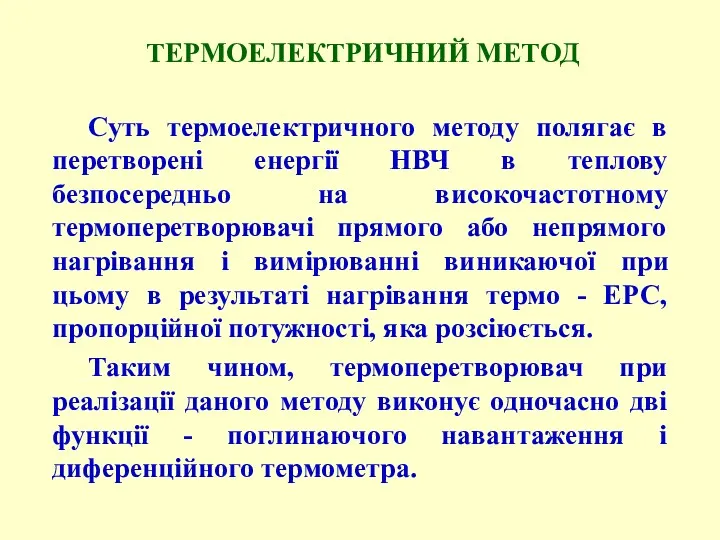 ТЕРМОЕЛЕКТРИЧНИЙ МЕТОД

Суть термоелектричного методу полягає в перетворені енергії НВЧ в теплову безпосередньо на високочастотному термоперетворювачі прямого або непрямого нагрівання і вимірюванні виникаючої при цьому в результаті нагрівання термо - ЕРС, пропорційної потужності, яка розсіюється.

Таким чином, термоперетворювач при реалізації даного методу виконує одночасно дві функції - поглинаючого навантаження і диференційного термометра.